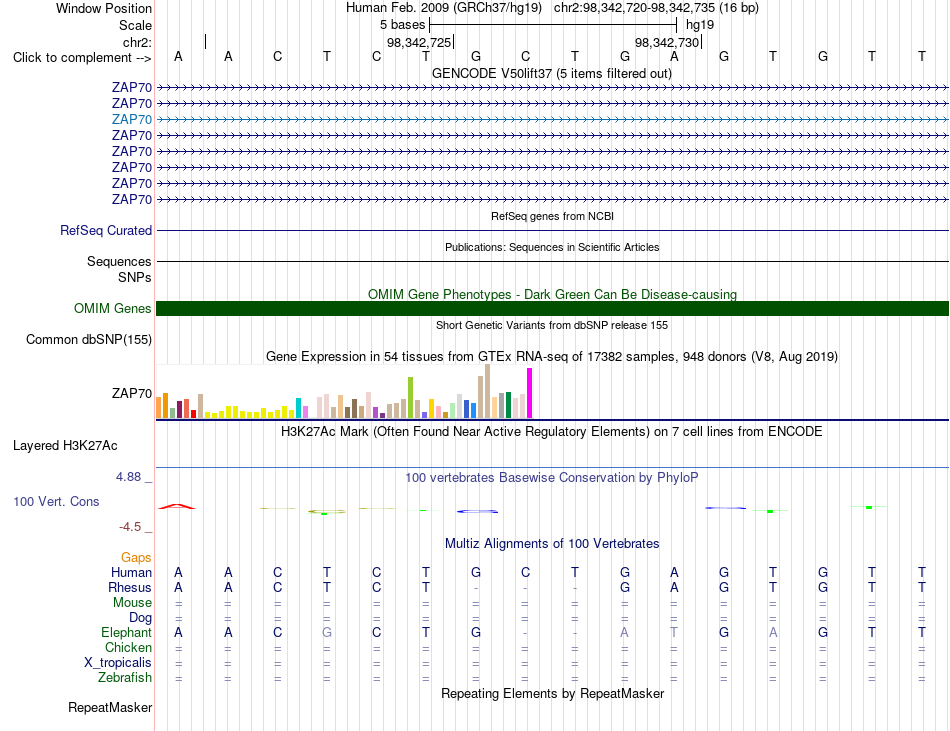 Window Position Human Feb. 2009 (GRCh37/hg19) chr2:98,342,720-98,342,735 (16 bp)
Scale 5 bases hg19
chr2: 98,342,725 98,342,730
Click to complement --> A A C T C T G C T G A G T G T T

GENCODE V50lift37 (5 items filtered out)
ZAP70
ZAP70
ZAP70
ZAP70
ZAP70
ZAP70
ZAP70
ZAP70

RefSeq genes from NCBI
RefSeq Curated

Publications: Sequences in Scientific Articles
Sequences
SNPs

OMIM Gene Phenotypes - Dark Green Can Be Disease-causing
OMIM Genes

Short Genetic Variants from dbSNP release 155
Common dbSNP(155)

Gene Expression in 54 tissues from GTEx RNA-seq of 17382 samples, 948 donors (V8, Aug 2019)
ZAP70

H3K27Ac Mark (Often Found Near Active Regulatory Elements) on 7 cell lines from ENCODE
Layered H3K27Ac

4.88 _ 100 vertebrates Basewise Conservation by PhyloP
100 Vert. Cons
-4.5 _

Multiz Alignments of 100 Vertebrates
Gaps
Human A A C T C T G C T G A G T G T T
Rhesus A A C T C T - - - G A G T G T T
Mouse = = = = = = = = = = = = = = = =
Dog = = = = = = = = = = = = = = = =
Elephant A A C G C T G - - A T G A G T T
Chicken = = = = = = = = = = = = = = = =
X_tropicalis = = = = = = = = = = = = = = = =
Zebrafish = = = = = = = = = = = = = = = =

Repeating Elements by RepeatMasker
RepeatMasker